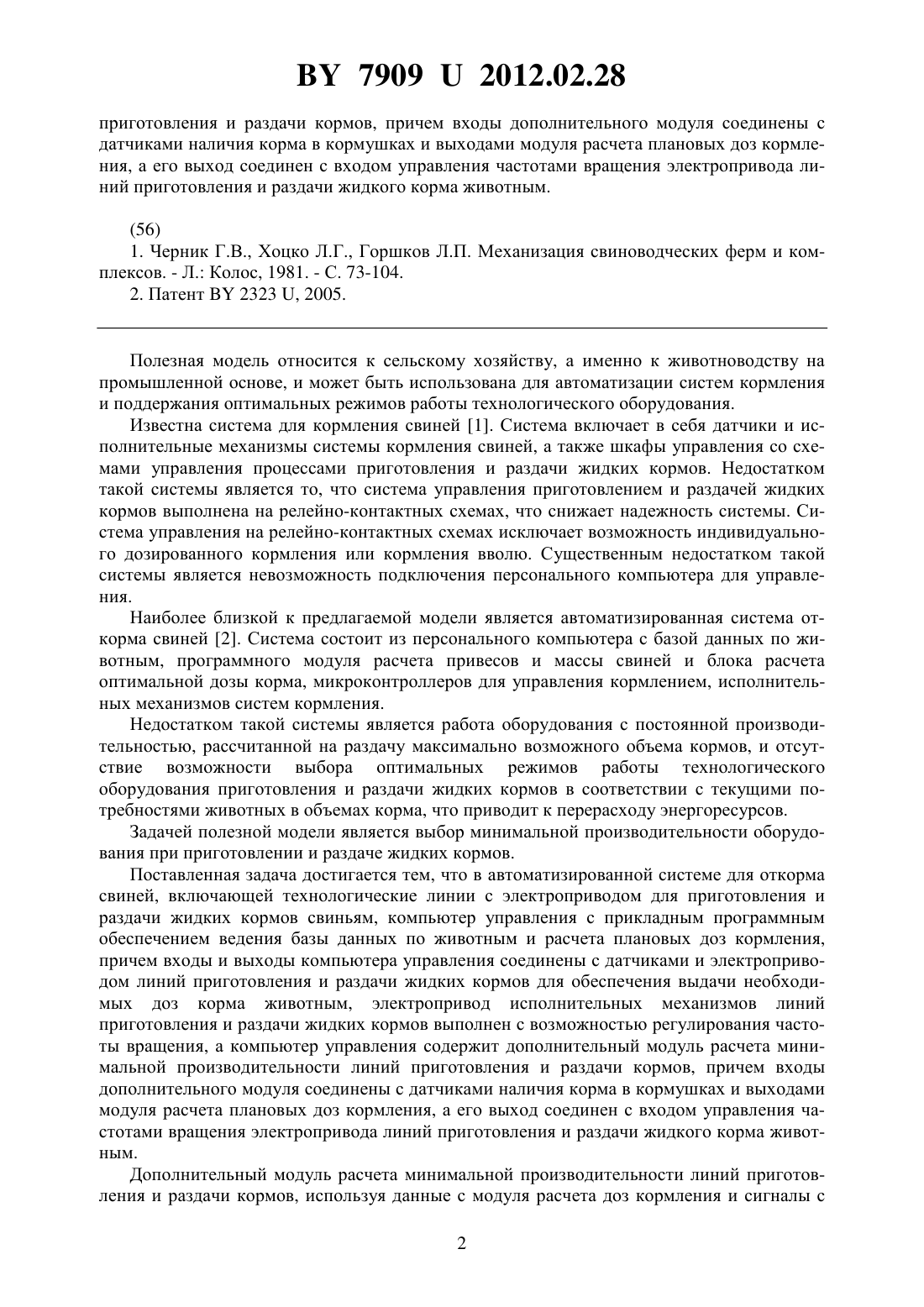 BY 7909 U 2012.02.28

приготовления и раздачи кормов, причем входы дополнительного модуля соединены с датчиками наличия корма в кормушках и выходами модуля расчета плановых доз кормления, а его выход соединен с входом управления частотами вращения электропривода линий приготовления и раздачи жидкого корма животным.

(56)
1. Черник Г.В., Хоцко Л.Г., Горшков Л.П. Механизация свиноводческих ферм и комплексов. - Л.: Колос, 1981. - С. 73-104.
2. Патент BY 2323 U, 2005.

Полезная модель относится к сельскому хозяйству, а именно к животноводству на промышленной основе, и может быть использована для автоматизации систем кормления и поддержания оптимальных режимов работы технологического оборудования.

Известна система для кормления свиней [1]. Система включает в себя датчики и исполнительные механизмы системы кормления свиней, а также шкафы управления со схемами управления процессами приготовления и раздачи жидких кормов. Недостатком такой системы является то, что система управления приготовлением и раздачей жидких кормов выполнена на релейно-контактных схемах, что снижает надежность системы. Система управления на релейно-контактных схемах исключает возможность индивидуального дозированного кормления или кормления вволю. Существенным недостатком такой системы является невозможность подключения персонального компьютера для управления.

Наиболее близкой к предлагаемой модели является автоматизированная система откорма свиней [2]. Система состоит из персонального компьютера с базой данных по животным, программного модуля расчета привесов и массы свиней и блока расчета оптимальной дозы корма, микроконтроллеров для управления кормлением, исполнительных механизмов систем кормления.

Недостатком такой системы является работа оборудования с постоянной производительностью, рассчитанной на раздачу максимально возможного объема кормов, и отсутствие возможности выбора оптимальных режимов работы технологического оборудования приготовления и раздачи жидких кормов в соответствии с текущими потребностями животных в объемах корма, что приводит к перерасходу энергоресурсов.

Задачей полезной модели является выбор минимальной производительности оборудования при приготовлении и раздаче жидких кормов.

Поставленная задача достигается тем, что в автоматизированной системе для откорма свиней, включающей технологические линии с электроприводом для приготовления и раздачи жидких кормов свиньям, компьютер управления с прикладным программным обеспечением ведения базы данных по животным и расчета плановых доз кормления, причем входы и выходы компьютера управления соединены с датчиками и электроприводом линий приготовления и раздачи жидких кормов для обеспечения выдачи необходимых доз корма животным, электропривод исполнительных механизмов линий приготовления и раздачи жидких кормов выполнен с возможностью регулирования частоты вращения, а компьютер управления содержит дополнительный модуль расчета минимальной производительности линий приготовления и раздачи кормов, причем входы дополнительного модуля соединены с датчиками наличия корма в кормушках и выходами модуля расчета плановых доз кормления, а его выход соединен с входом управления частотами вращения электропривода линий приготовления и раздачи жидкого корма животным.

Дополнительный модуль расчета минимальной производительности линий приготовления и раздачи кормов, используя данные с модуля расчета доз кормления и сигналы с

2